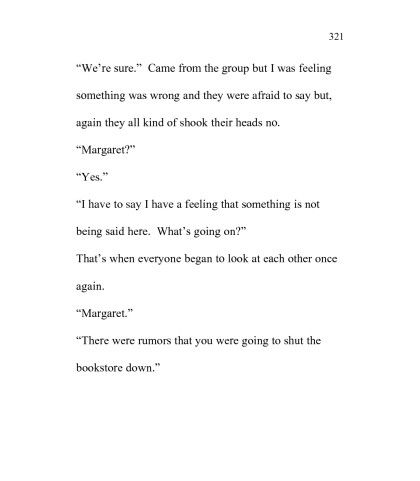 321

"We're sure." Came from the group but I was feeling something was wrong and they were afraid to say but, again they all kind of shook their heads no.

"Margaret?"

"Yes."

"I have to say I have a feeling that something is not being said here. What's going on?"

That's when everyone began to look at each other once again.

"Margaret."

"There were rumors that you were going to shut the bookstore down."